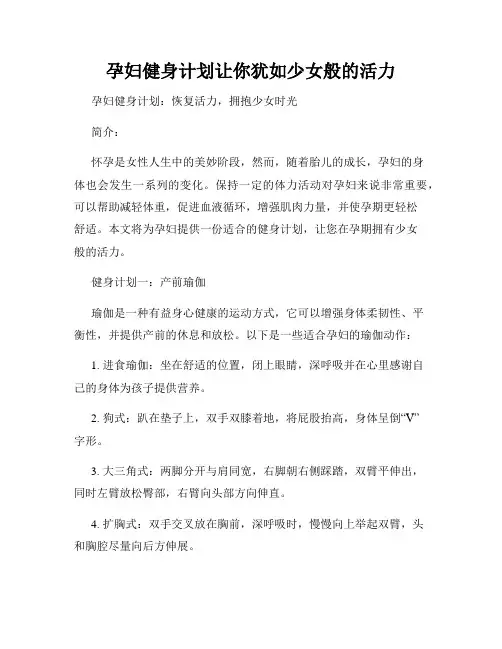 孕妇健身计划让你犹如少女般的活力

孕妇健身计划：恢复活力，拥抱少女时光

简介：

怀孕是女性人生中的美妙阶段，然而，随着胎儿的成长，孕妇的身体也会发生一系列的变化。保持一定的体力活动对孕妇来说非常重要，可以帮助减轻体重，促进血液循环，增强肌肉力量，并使孕期更轻松舒适。本文将为孕妇提供一份适合的健身计划，让您在孕期拥有少女般的活力。

健身计划一：产前瑜伽

瑜伽是一种有益身心健康的运动方式，它可以增强身体柔韧性、平衡性，并提供产前的休息和放松。以下是一些适合孕妇的瑜伽动作：

1. 进食瑜伽：坐在舒适的位置，闭上眼睛，深呼吸并在心里感谢自己的身体为孩子提供营养。

2. 狗式：趴在垫子上，双手双膝着地，将屁股抬高，身体呈倒“V”字形。

3. 大三角式：两脚分开与肩同宽，右脚朝右侧踩踏，双臂平伸出，同时左臂放松臀部，右臂向头部方向伸直。

4. 扩胸式：双手交叉放在胸前，深呼吸时，慢慢向上举起双臂，头和胸腔尽量向后方伸展。